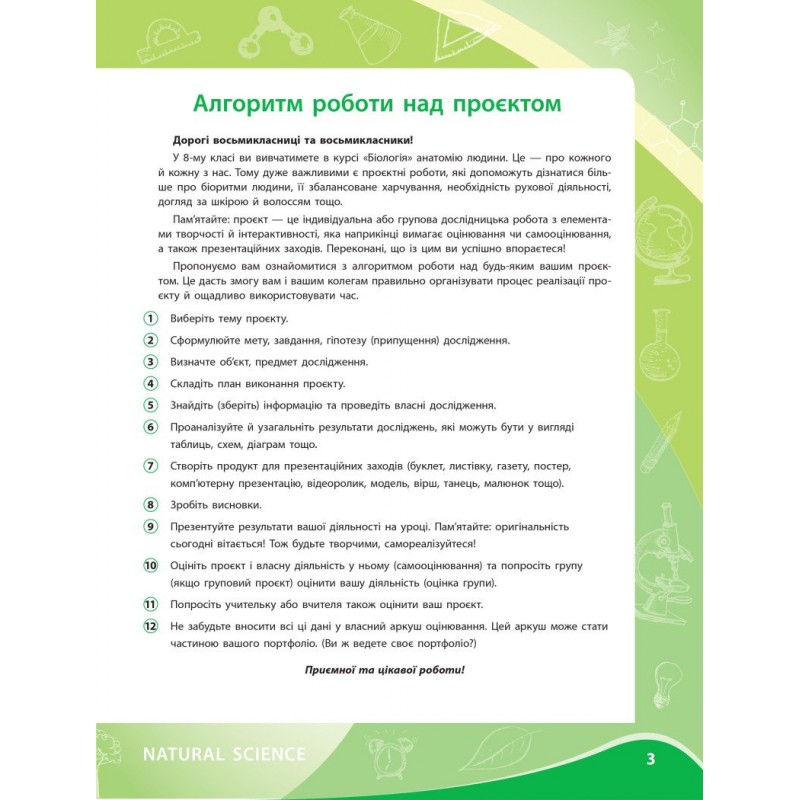 Алгоритм роботи над проєктом

Дорогі восьмикласниці та восьмикласники!

У 8-му класі ви вивчатимете в курсі «Біологія» анатомію людини. Це — про кожного й кожну з нас. Тому дуже важливими є проєктні роботи, які допоможуть дізнатися більше про біоритми людини, її збалансоване харчування, необхідність рухової діяльності, догляд за шкірою й волоссям тощо.

Пам'ятайте: проєкт — це індивідуальна або групова дослідницька робота з елементами творчості й інтерактивності, яка наприкінці вимагає оцінювання чи самооцінювання, а також презентаційних заходів. Переконані, що із цим ви успішно впораєтеся!

Пропонуємо вам ознайомитися з алгоритмом роботи над будь-яким вашим проєктом. Це дасть змогу вам і вашим колегам правильно організувати процес реалізації проєкту й ощадливо використовувати час.

1 Виберіть тему проєкту.

2 Сформулюйте мету, завдання, гіпотезу (припущення) дослідження.

3 Визначте об'єкт, предмет дослідження.

4 Складіть план виконання проєкту.

5 Знайдіть (зберіть) інформацію та проведіть власні дослідження.

6 Проаналізуйте й узагальніть результати досліджень, які можуть бути у вигляді таблиць, схем, діаграм тощо.

7 Створіть продукт для презентаційних заходів (буклет, листівку, газету, постер, комп'ютерну презентацію, відеоролик, модель, вірш, танець, малюнок тощо).

8 Зробіть висновки.

9 Презентуйте результати вашої діяльності на уроці. Пам'ятайте: оригінальність сьогодні вітається! Тож будьте творчими, самореалізуйтеся!

10 Оцініть проєкт і власну діяльність у ньому (самооцінювання) та попросіть групу (якщо груповий проєкт) оцінити вашу діяльність (оцінка групи).

11 Попросіть учительку або вчителя також оцінити ваш проєкт.

12 Не забудьте вносити всі ці дані у власний аркуш оцінювання. Цей аркуш може стати частиною вашого портфоліо. (Ви ж ведете своє портфоліо?)

Приємної та цікавої роботи!

NATURAL SCIENCE

3